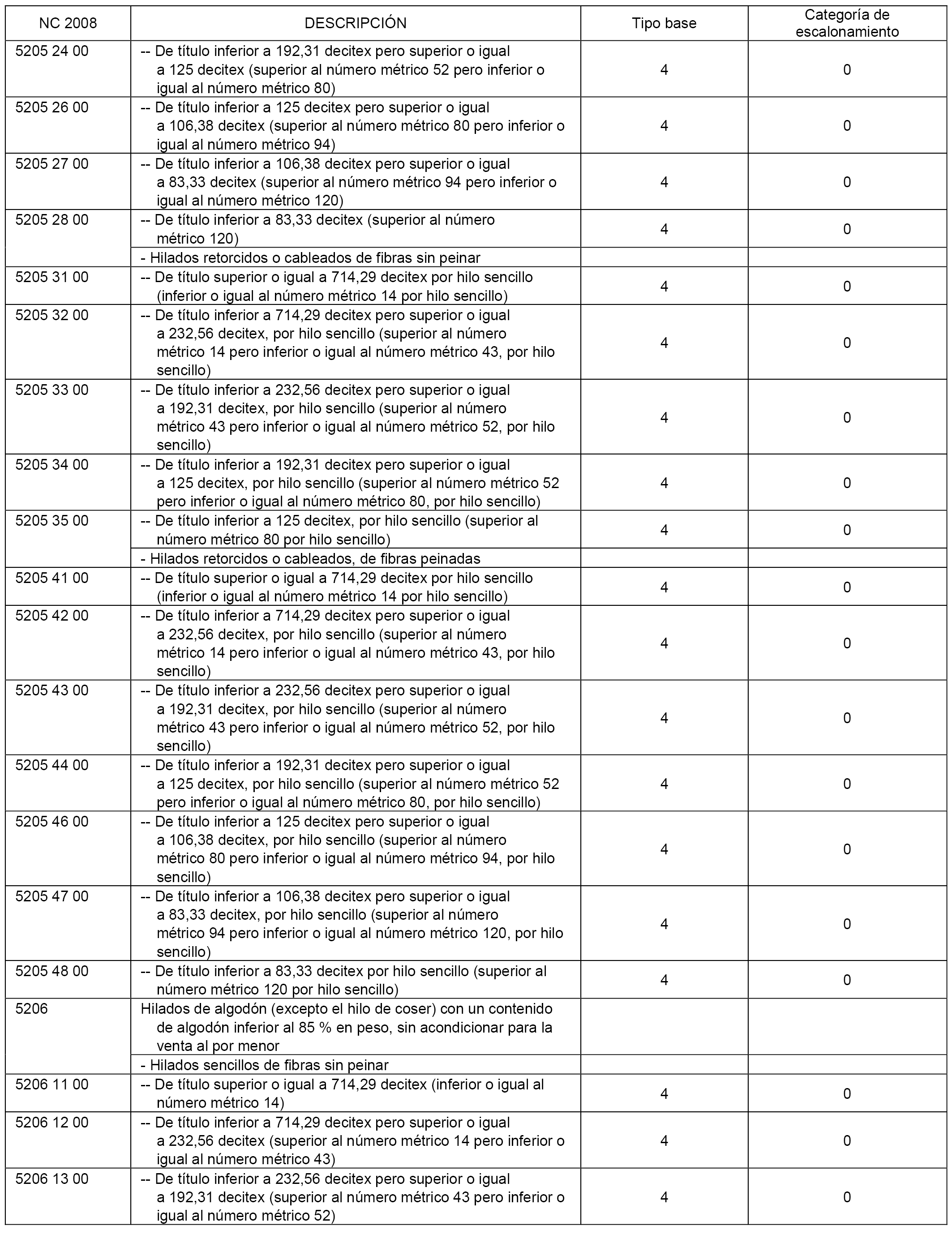 | NC 2008 | DESCRIPCIÓN | Tipo base | Categoría de escalonamiento |
|---|---|---|---|
| 5205 24 00 | -- De título inferior a 192,31 decitex pero superior o igual a 125 decitex (superior al número métrico 52 pero inferior o igual al número métrico 80) | 4 | 0 |
| 5205 26 00 | -- De título inferior a 125 decitex pero superior o igual a 106,38 decitex (superior al número métrico 80 pero inferior o igual al número métrico 94) | 4 | 0 |
| 5205 27 00 | -- De título inferior a 106,38 decitex pero superior o igual a 83,33 decitex (superior al número métrico 94 pero inferior o igual al número métrico 120) | 4 | 0 |
| 5205 28 00 | -- De título inferior a 83,33 decitex (superior al número métrico 120) | 4 | 0 |
| | - Hilados retorcidos o cableados de fibras sin peinar | | |
| 5205 31 00 | -- De título superior o igual a 714,29 decitex por hilo sencillo (inferior o igual al número métrico 14 por hilo sencillo) | 4 | 0 |
| 5205 32 00 | -- De título inferior a 714,29 decitex pero superior o igual a 232,56 decitex, por hilo sencillo (superior al número métrico 14 pero inferior o igual al número métrico 43, por hilo sencillo) | 4 | 0 |
| 5205 33 00 | -- De título inferior a 232,56 decitex pero superior o igual a 192,31 decitex, por hilo sencillo (superior al número métrico 43 pero inferior o igual al número métrico 52, por hilo sencillo) | 4 | 0 |
| 5205 34 00 | -- De título inferior a 192,31 decitex pero superior o igual a 125 decitex, por hilo sencillo (superior al número métrico 52 pero inferior o igual al número métrico 80, por hilo sencillo) | 4 | 0 |
| 5205 35 00 | -- De título inferior a 125 decitex, por hilo sencillo (superior al número métrico 80 por hilo sencillo) | 4 | 0 |
| | - Hilados retorcidos o cableados, de fibras peinadas | | |
| 5205 41 00 | -- De título superior o igual a 714,29 decitex por hilo sencillo (inferior o igual al número métrico 14 por hilo sencillo) | 4 | 0 |
| 5205 42 00 | -- De título inferior a 714,29 decitex pero superior o igual a 232,56 decitex, por hilo sencillo (superior al número métrico 14 pero inferior o igual al número métrico 43, por hilo sencillo) | 4 | 0 |
| 5205 43 00 | -- De título inferior a 232,56 decitex pero superior o igual a 192,31 decitex, por hilo sencillo (superior al número métrico 43 pero inferior o igual al número métrico 52, por hilo sencillo) | 4 | 0 |
| 5205 44 00 | -- De título inferior a 192,31 decitex pero superior o igual a 125 decitex, por hilo sencillo (superior al número métrico 52 pero inferior o igual al número métrico 80, por hilo sencillo) | 4 | 0 |
| 5205 46 00 | -- De título inferior a 125 decitex pero superior o igual a 106,38 decitex, por hilo sencillo (superior al número métrico 80 pero inferior o igual al número métrico 94, por hilo sencillo) | 4 | 0 |
| 5205 47 00 | -- De título inferior a 106,38 decitex pero superior o igual a 83,33 decitex, por hilo sencillo (superior al número métrico 94 pero inferior o igual al número métrico 120, por hilo sencillo) | 4 | 0 |
| 5205 48 00 | -- De título inferior a 83,33 decitex por hilo sencillo (superior al número métrico 120 por hilo sencillo) | 4 | 0 |
| 5206 | Hilados de algodón (excepto el hilo de coser) con un contenido de algodón inferior al 85 % en peso, sin acondicionar para la venta al por menor | | |
| | - Hilados sencillos de fibras sin peinar | | |
| 5206 11 00 | -- De título superior o igual a 714,29 decitex (inferior o igual al número métrico 14) | 4 | 0 |
| 5206 12 00 | -- De título inferior a 714,29 decitex pero superior o igual a 232,56 decitex (superior al número métrico 14 pero inferior o igual al número métrico 43) | 4 | 0 |
| 5206 13 00 | -- De título inferior a 232,56 decitex pero superior o igual a 192,31 decitex (superior al número métrico 43 pero inferior o igual al número métrico 52) | 4 | 0 |